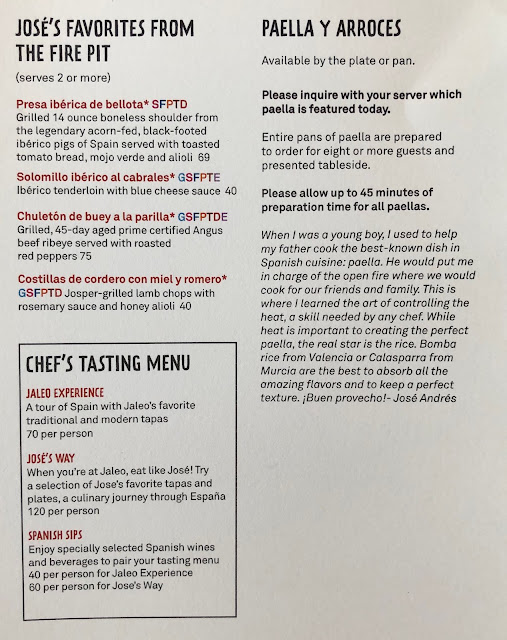 JOSÉ'S FAVORITES FROM THE FIRE PIT

(serves 2 or more)

Presa ibérica de bellota* SFPTD
Grilled 14 ounce boneless shoulder from the legendary acorn-fed, black-footed ibérico pigs of Spain served with toasted tomato bread, mojo verde and alioli 69

Solomillo ibérico al cabrales* GSFPTE
Ibérico tenderloin with blue cheese sauce 40

Chuletón de buey a la parilla* GSFPTDE
Grilled, 45-day aged prime certified Angus beef ribeye served with roasted red peppers 75

Costillas de cordero con miel y romero* GSFPTD Josper-grilled lamb chops with rosemary sauce and honey alioli 40

CHEF'S TASTING MENU

JALEO EXPERIENCE
A tour of Spain with Jaleo's favorite traditional and modern tapas
70 per person

JOSÉ'S WAY
When you're at Jaleo, eat like José! Try a selection of Jose's favorite tapas and plates, a culinary journey through España
120 per person

SPANISH SIPS
Enjoy specially selected Spanish wines and beverages to pair your tasting menu
40 per person for Jaleo Experience
60 per person for Jose's Way

PAELLA Y ARROCES

Available by the plate or pan.

Please inquire with your server which paella is featured today.

Entire pans of paella are prepared to order for eight or more guests and presented tableside.

Please allow up to 45 minutes of preparation time for all paellas.

When I was a young boy, I used to help my father cook the best-known dish in Spanish cuisine: paella. He would put me in charge of the open fire where we would cook for our friends and family. This is where I learned the art of controlling the heat, a skill needed by any chef. While heat is important to creating the perfect paella, the real star is the rice. Bomba rice from Valencia or Calasparra from Murcia are the best to absorb all the amazing flavors and to keep a perfect texture. ¡Buen provecho!- José Andrés